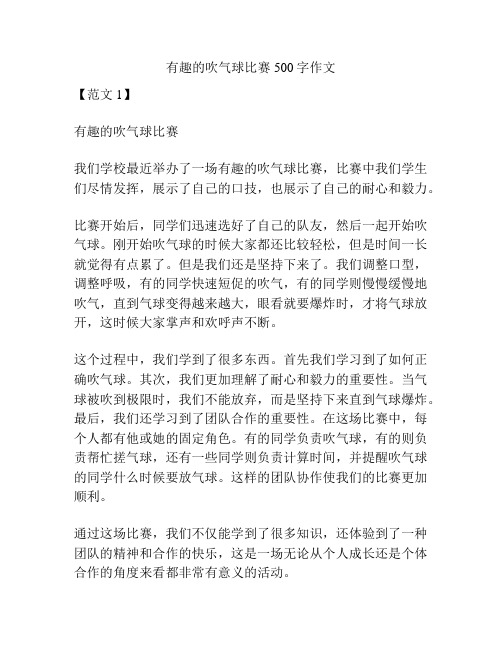 有趣的吹气球比赛 500 字作文

【范文 1】

有趣的吹气球比赛

我们学校最近举办了一场有趣的吹气球比赛，比赛中我们学生们尽情发挥，展示了自己的口技，也展示了自己的耐心和毅力。

比赛开始后，同学们迅速选好了自己的队友，然后一起开始吹气球。刚开始吹气球的时候大家都还比较轻松，但是时间一长就觉得有点累了。但是我们还是坚持下来了。我们调整口型，调整呼吸，有的同学快速短促的吹气，有的同学则慢慢缓慢地吹气，直到气球变得越来越大，眼看就要爆炸时，才将气球放开，这时候大家掌声和欢呼声不断。

这个过程中，我们学到了很多东西。首先我们学习到了如何正确吹气球。其次，我们更加理解了耐心和毅力的重要性。当气球被吹到极限时，我们不能放弃，而是坚持下来直到气球爆炸。最后，我们还学习到了团队合作的重要性。在这场比赛中，每个人都有他或她的固定角色。有的同学负责吹气球，有的则负责帮忙搓气球，还有一些同学则负责计算时间，并提醒吹气球的同学什么时候要放气球。这样的团队协作使我们的比赛更加顺利。

通过这场比赛，我们不仅能学到了很多知识，还体验到了一种团队的精神和合作的快乐，这是一场无论从个人成长还是个体合作的角度来看都非常有意义的活动。